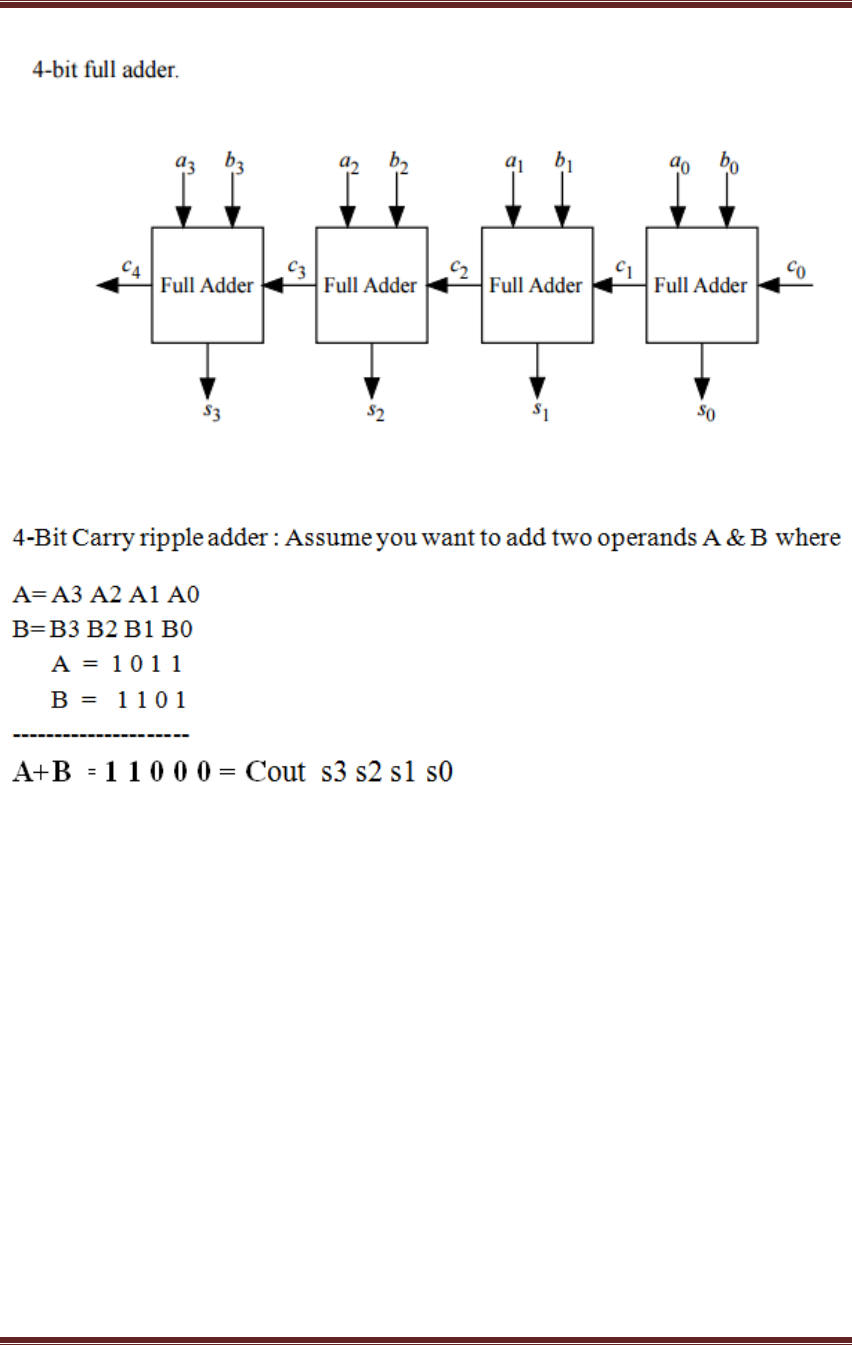 4-bit full adder.

$a_3$ $b_3$ $a_2$ $b_2$ $a_1$ $b_1$ $a_0$ $b_0$

$c_4$ Full Adder $c_3$ Full Adder $c_2$ Full Adder $c_1$ Full Adder $c_0$

$s_3$ $s_2$ $s_1$ $s_0$

4-Bit Carry ripple adder : Assume you want to add two operands A & B where

A= A3 A2 A1 A0
B= B3 B2 B1 B0
A = 1 0 1 1
B = 1 1 0 1
---------------------
A+B = 1 1 0 0 0 = Cout s3 s2 s1 s0